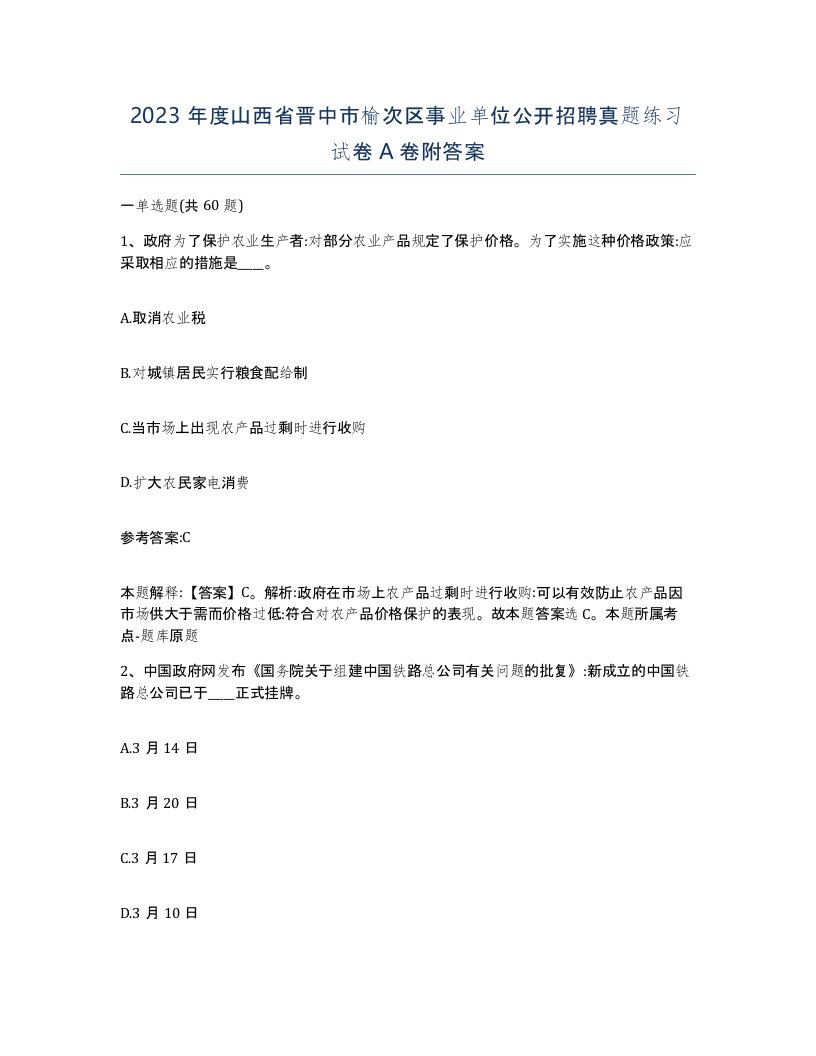 2023 年度山西省晋中市榆次区事业单位公开招聘真题练习试卷 A 卷附答案

一单选题(共 60 题)

1、政府为了保护农业生产者:对部分农业产品规定了保护价格。为了实施这种价格政策:应采取相应的措施是____。

A.取消农业税

B.对城镇居民实行粮食配给制

C.当市场上出现农产品过剩时进行收购

D.扩大农民家电消费

参考答案:C

本题解释:【答案】C。解析:政府在市场上农产品过剩时进行收购:可以有效防止农产品因市场供大于需而价格过低:符合对农产品价格保护的表现。故本题答案选 C。本题所属考点-题库原题

2、中国政府网发布《国务院关于组建中国铁路总公司有关问题的批复》:新成立的中国铁路总公司已于____正式挂牌。

A.3 月 14 日

B.3 月 20 日

C.3 月 17 日

D.3 月 10 日